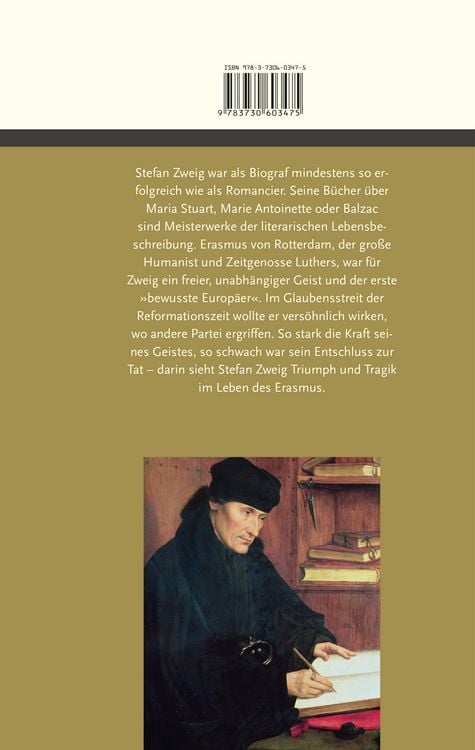 ISBN 978-3-7306-0347-5

9 783730 603475

Stefan Zweig war als Biograf mindestens so erfolgreich wie als Romancier. Seine Bücher über Maria Stuart, Marie Antoinette oder Balzac sind Meisterwerke der literarischen Lebensbeschreibung. Erasmus von Rotterdam, der große Humanist und Zeitgenosse Luthers, war für Zweig ein freier, unabhängiger Geist und der erste »bewusste Europäer«. Im Glaubensstreit der Reformationszeit wollte er versöhnlich wirken, wo andere Partei ergriffen. So stark die Kraft seines Geistes, so schwach war sein Entschluss zur Tat – darin sieht Stefan Zweig Triumph und Tragik im Leben des Erasmus.